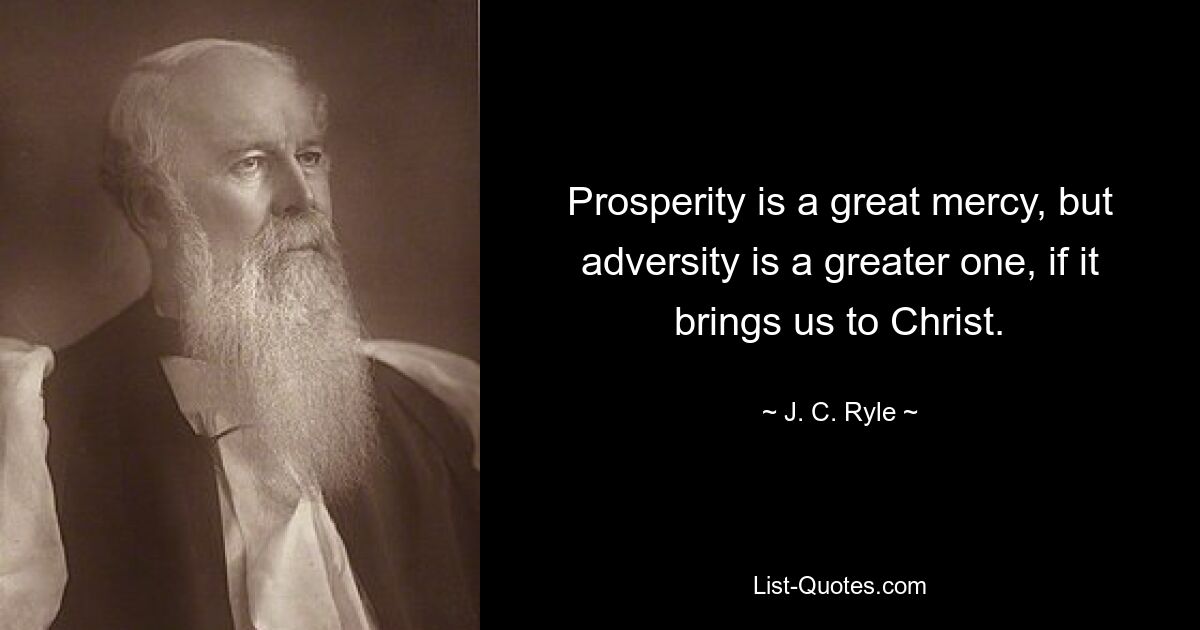 Prosperity is a great mercy, but adversity is a greater one, if it brings us to Christ.

~ J. C. Ryle ~

List-Quotes.com